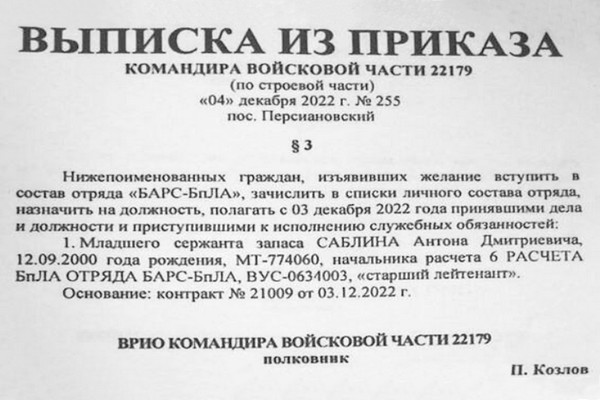 ВЫПИСКА ИЗ ПРИКАЗА
КОМАНДИРА ВОЙСКОВОЙ ЧАСТИ 22179
(по строевой части)
«04» декабря 2022 г. № 255
пос. Персиановский

§ 3

Нижепоименованных граждан, изъявивших желание вступить в состав отряда «БАРС-БпЛА», зачислить в списки личного состава отряда, назначить на должность, полагать с 03 декабря 2022 года принявшими дела и должности и приступившими к исполнению служебных обязанностей:
1. Младшего сержанта запаса САБЛИНА Антона Дмитриевича, 12.09.2000 года рождения, МТ-774060, начальника расчета 6 РАСЧЕТА БпЛА ОТРЯДА БАРС-БпЛА, ВУС-0634003, «старший лейтенант».
Основание: контракт № 21009 от 03.12.2022 г.

ВРИО КОМАНДИРА ВОЙСКОВОЙ ЧАСТИ 22179
полковник
П. Козлов